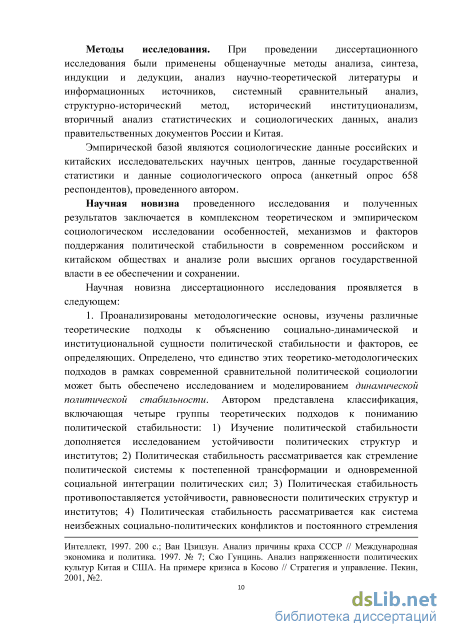 **Методы исследования.** При проведении диссертационного исследования были применены общенаучные методы анализа, синтеза, индукции и дедукции, анализ научно-теоретической литературы и информационных источников, системный сравнительный анализ, структурно-исторический метод, исторический институционализм, вторичный анализ статистических и социологических данных, анализ правительственных документов России и Китая.

Эмпирической базой являются социологические данные российских и китайских исследовательских научных центров, данные государственной статистики и данные социологического опроса (анкетный опрос 658 респондентов), проведенного автором.

**Научная новизна** проведенного исследования и полученных результатов заключается в комплексном теоретическом и эмпирическом социологическом исследовании особенностей, механизмов и факторов поддержания политической стабильности в современном российском и китайском обществах и анализе роли высших органов государственной власти в ее обеспечении и сохранении.

Научная новизна диссертационного исследования проявляется в следующем:

1. Проанализированы методологические основы, изучены различные теоретические подходы к объяснению социально-динамической и институциональной сущности политической стабильности и факторов, ее определяющих. Определено, что единство этих теоретико-методологических подходов в рамках современной сравнительной политической социологии может быть обеспечено исследованием и моделированием *динамической политической стабильности*. Автором представлена классификация, включающая четыре группы теоретических подходов к пониманию политической стабильности: 1) Изучение политической стабильности дополняется исследованием устойчивости политических структур и институтов; 2) Политическая стабильность рассматривается как стремление политической системы к постепенной трансформации и одновременной социальной интеграции политических сил; 3) Политическая стабильность противопоставляется устойчивости, равновесности политических структур и институтов; 4) Политическая стабильность рассматривается как система неизбежных социально-политических конфликтов и постоянного стремления

Интеллект, 1997. 200 с.; Ван Цзицзун. Анализ причины краха СССР // Международная экономика и политика. 1997. № 7; Сяо Гунцинь. Анализ напряженности политических культур Китая и США. На примере кризиса в Косово // Стратегия и управление. Пекин, 2001, №2.

10

dsLib.net
библиотека диссертаций